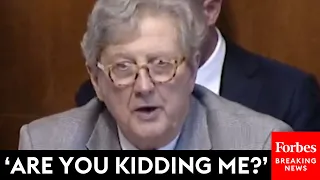 'ARE YOU KIDDING ME?'

Forbes
BREAKING
NEWS